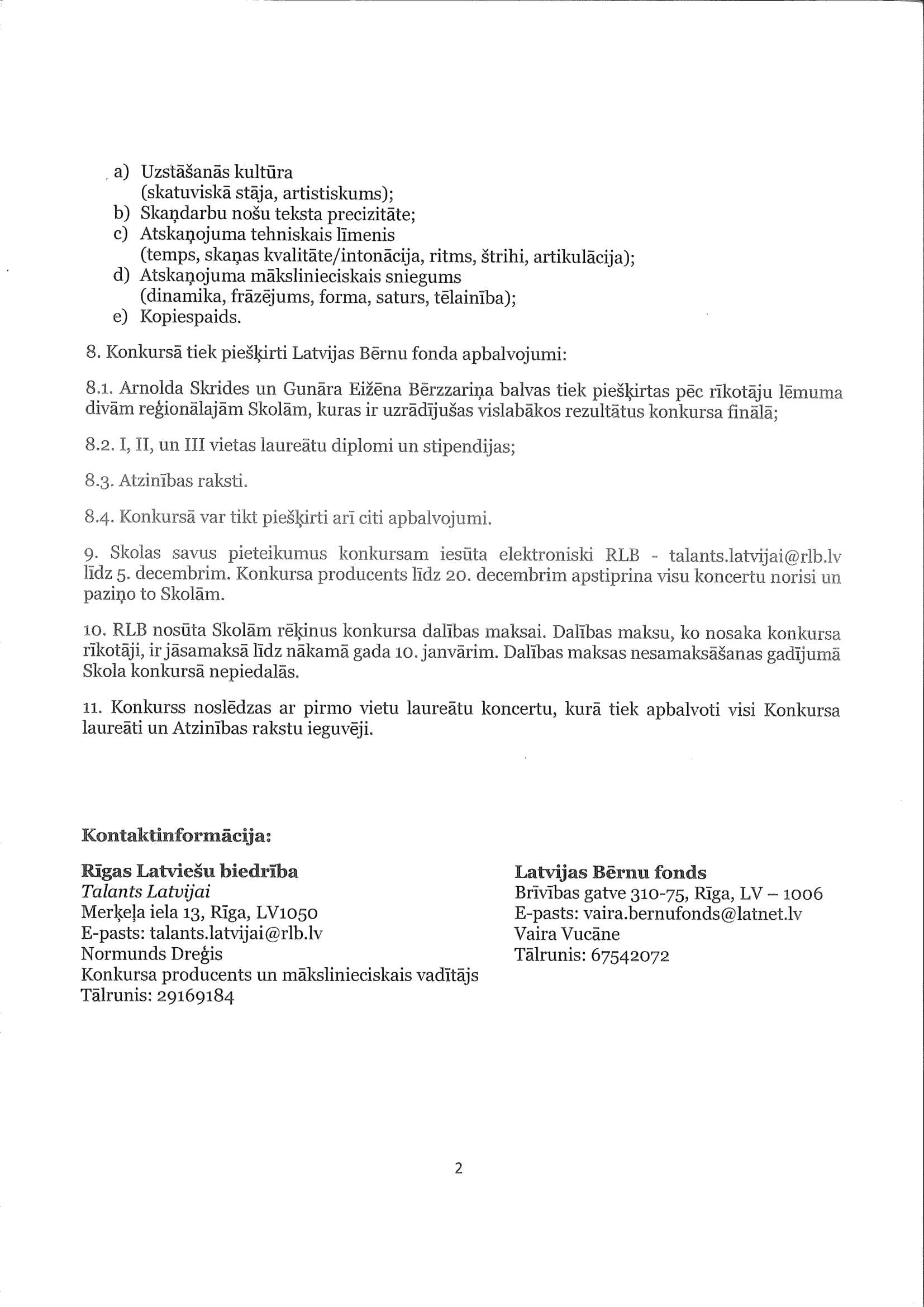 a) Uzstāšanās kultūra (skatuviskā stāja, artistiskums);
b) Skaņdarbu nošu teksta precizitāte;
c) Atskaņojuma tehniskais līmenis (temps, skaņas kvalitāte/intonācija, ritms, štrihi, artikulācija);
d) Atskaņojuma mākslinieciskais sniegums (dinamika, frāzējums, forma, saturs, tēlainība);
e) Kopiespaids.

8. Konkursā tiek piešķirti Latvijas Bērnu fonda apbalvojumi:

8.1. Arnolda Skrides un Gunāra Eižēna Bērzzariņa balvas tiek piešķirtas pēc rīkotāju lēmuma divām reģionālajām Skolām, kuras ir uzrādījušas vislabākos rezultātus konkursa finālā;

8.2. I, II, un III vietas laureātu diplomi un stipendijas;

8.3. Atzinības raksti.

8.4. Konkursā var tikt piešķirti arī citi apbalvojumi.

9. Skolas savus pieteikumus konkursam iesūta elektroniski RLB - talants.latvijai@rlb.lv līdz 5. decembrim. Konkursa producents līdz 20. decembrim apstiprina visu koncertu norisi un paziņo to Skolām.

10. RLB nosūta Skolām rēķinus konkursa dalības maksai. Dalības maksu, ko nosaka konkursa rīkotāji, ir jāsamaksā līdz nākamā gada 10. janvārim. Dalības maksas nesamaksāšanas gadījumā Skola konkursā nepiedalās.

11. Konkurss noslēdzas ar pirmo vietu laureātu koncertu, kurā tiek apbalvoti visi Konkursa laureāti un Atzinības rakstu ieguvēji.

Kontaktinformācija:

Rīgas Latviešu biedrība
Talants Latvijai
Merķeļa iela 13, Rīga, LV1050
E-pasts: talants.latvijai@rlb.lv
Normunds Dreģis
Konkursa producents un mākslinieciskais vadītājs
Tālrunis: 29169184

Latvijas Bērnu fonds
Brīvības gatve 310-75, Rīga, LV – 1006
E-pasts: vaira.bernufonds@latnet.lv
Vaira Vucāne
Tālrunis: 67542072

2